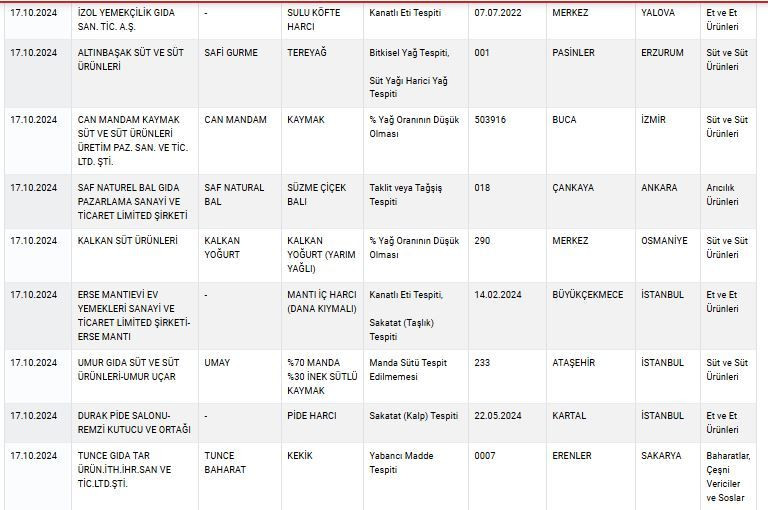 | 17.10.2024 | İZOL YEMEKÇİLİK GIDA SAN. TİC. A.Ş. | - | SULU KÖFTE HARCI | Kanatlı Eti Tespiti | 07.07.2022 | MERKEZ | YALOVA | Et ve Et Ürünleri |
|---|---|---|---|---|---|---|---|---|
| 17.10.2024 | ALTINBAŞAK SÜT VE SÜT ÜRÜNLERİ | SAFİ GURME | TEREYAĞ | Bitkisel Yağ Tespiti, Süt Yağı Harici Yağ Tespiti | 001 | PASİNLER | ERZURUM | Süt ve Süt Ürünleri |
| 17.10.2024 | CAN MANDAM KAYMAK SÜT VE SÜT ÜRÜNLERİ ÜRETİM PAZ. SAN. VE TİC. LTD. ŞTİ. | CAN MANDAM | KAYMAK | % Yağ Oranının Düşük Olması | 503916 | BUCA | İZMİR | Süt ve Süt Ürünleri |
| 17.10.2024 | SAF NATUREL BAL GIDA PAZARLAMA SANAYİ VE TİCARET LİMİTED ŞİRKETİ | SAF NATURAL BAL | SÜZME ÇİÇEK BALI | Taklit veya Tağşiş Tespiti | 018 | ÇANKAYA | ANKARA | Arıcılık Ürünleri |
| 17.10.2024 | KALKAN SÜT ÜRÜNLERİ | KALKAN YOĞURT | KALKAN YOĞURT (YARIM YAĞLI) | % Yağ Oranının Düşük Olması | 290 | MERKEZ | OSMANİYE | Süt ve Süt Ürünleri |
| 17.10.2024 | ERSE MANTIEVİ EV YEMEKLERİ SANAYİ VE TİCARET LİMİTED ŞİRKETİ-ERSE MANTI | - | MANTI İÇ HARCI (DANA KIYMALI) | Kanatlı Eti Tespiti, Sakatat (Taşlık) Tespiti | 14.02.2024 | BÜYÜKÇEKMECE | İSTANBUL | Et ve Et Ürünleri |
| 17.10.2024 | UMUR GIDA SÜT VE SÜT ÜRÜNLERİ-UMUR UÇAR | UMAY | %70 MANDA %30 İNEK SÜTLÜ KAYMAK | Manda Sütü Tespit Edilmemesi | 233 | ATAŞEHİR | İSTANBUL | Süt ve Süt Ürünleri |
| 17.10.2024 | DURAK PİDE SALONU-REMZİ KUTUCU VE ORTAĞI | - | PİDE HARCI | Sakatat (Kalp) Tespiti | 22.05.2024 | KARTAL | İSTANBUL | Et ve Et Ürünleri |
| 17.10.2024 | TUNCE GIDA TAR ÜRÜN.İTH.İHR.SAN VE TİC.LTD.ŞTİ. | TUNCE BAHARAT | KEKİK | Yabancı Madde Tespiti | 0007 | ERENLER | SAKARYA | Baharatlar, Çeşni Vericiler ve Soslar |